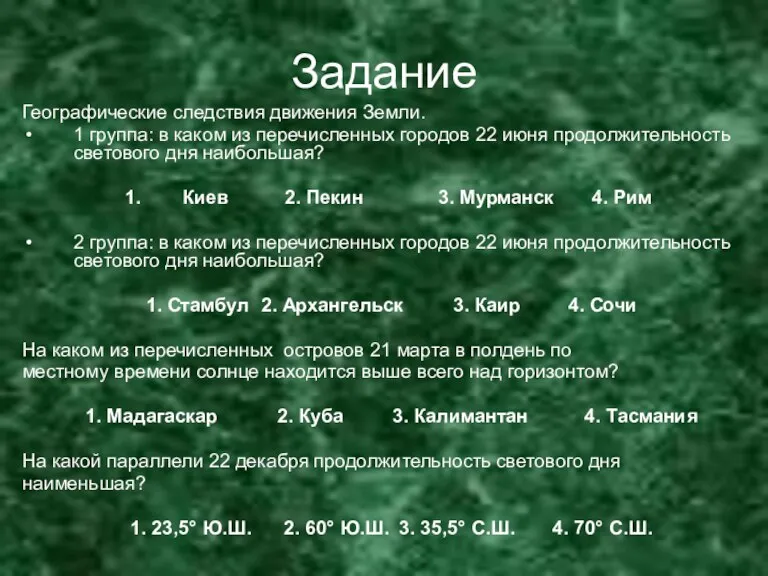 Задание

Географические следствия движения Земли.

• 1 группа: в каком из перечисленных городов 22 июня продолжительность светового дня наибольшая?

1. Киев 2. Пекин 3. Мурманск 4. Рим

• 2 группа: в каком из перечисленных городов 22 июня продолжительность светового дня наибольшая?

1. Стамбул 2. Архангельск 3. Каир 4. Сочи

На каком из перечисленных островов 21 марта в полдень по местному времени солнце находится выше всего над горизонтом?

1. Мадагаскар 2. Куба 3. Калимантан 4. Тасмания

На какой параллели 22 декабря продолжительность светового дня наименьшая?

1. 23,5° Ю.Ш. 2. 60° Ю.Ш. 3. 35,5° С.Ш. 4. 70° С.Ш.